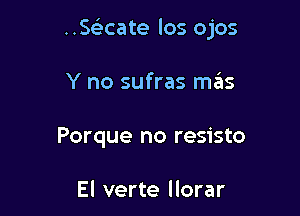 ..Sécate los ojos

Y no sufras más

Porque no resisto

El verte llorar